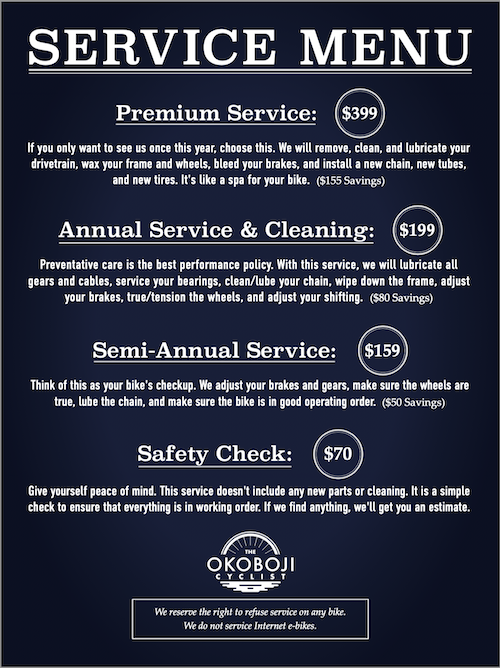 SERVICE MENU

Premium Service: $399

If you only want to see us once this year, choose this. We will remove, clean, and lubricate your drivetrain, wax your frame and wheels, bleed your brakes, and install a new chain, new tubes, and new tires. It's like a spa for your bike. ($155 Savings)

Annual Service & Cleaning: $199

Preventative care is the best performance policy. With this service, we will lubricate all gears and cables, service your bearings, clean/lube your chain, wipe down the frame, adjust your brakes, true/tension the wheels, and adjust your shifting. ($80 Savings)

Semi-Annual Service: $159

Think of this as your bike's checkup. We adjust your brakes and gears, make sure the wheels are true, lube the chain, and make sure the bike is in good operating order. ($50 Savings)

Safety Check: $70

Give yourself peace of mind. This service doesn't include any new parts or cleaning. It is a simple check to ensure that everything is in working order. If we find anything, we'll get you an estimate.

THE
OKOBOJI
CYCLIST

We reserve the right to refuse service on any bike.
We do not service Internet e-bikes.